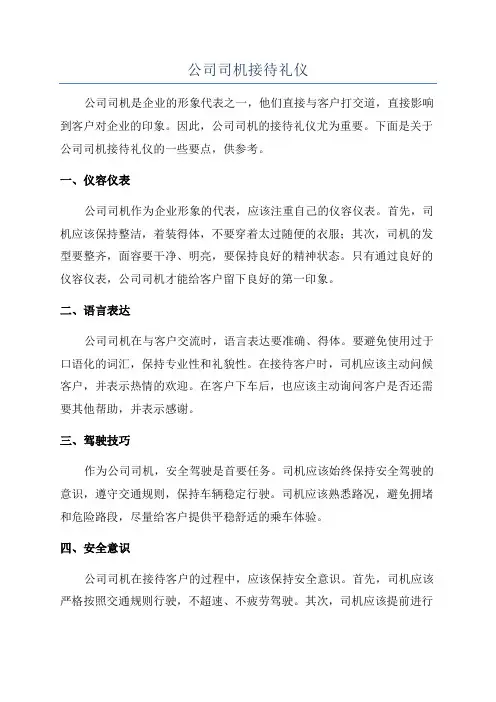 公司司机接待礼仪

公司司机是企业的形象代表之一，他们直接与客户打交道，直接影响到客户对企业的印象。因此，公司司机的接待礼仪尤为重要。下面是关于公司司机接待礼仪的一些要点，供参考。

一、仪容仪表

公司司机作为企业形象的代表，应该注重自己的仪容仪表。首先，司机应该保持整洁，着装得体，不要穿着太过随便的衣服；其次，司机的发型要整齐，面容要干净、明亮，要保持良好的精神状态。只有通过良好的仪容仪表，公司司机才能给客户留下良好的第一印象。

二、语言表达

公司司机在与客户交流时，语言表达要准确、得体。要避免使用过于口语化的词汇，保持专业性和礼貌性。在接待客户时，司机应该主动问候客户，并表示热情的欢迎。在客户下车后，也应该主动询问客户是否还需要其他帮助，并表示感谢。

三、驾驶技巧

作为公司司机，安全驾驶是首要任务。司机应该始终保持安全驾驶的意识，遵守交通规则，保持车辆稳定行驶。司机应该熟悉路况，避免拥堵和危险路段，尽量给客户提供平稳舒适的乘车体验。

四、安全意识

公司司机在接待客户的过程中，应该保持安全意识。首先，司机应该严格按照交通规则行驶，不超速、不疲劳驾驶。其次，司机应该提前进行